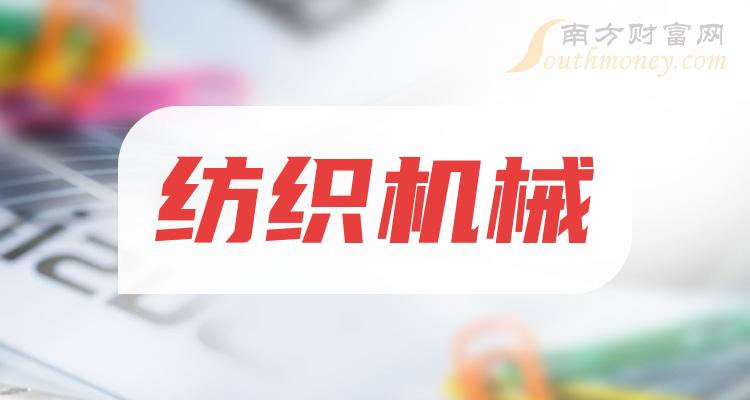 南方财富网
Southmoney.com

纺织机械